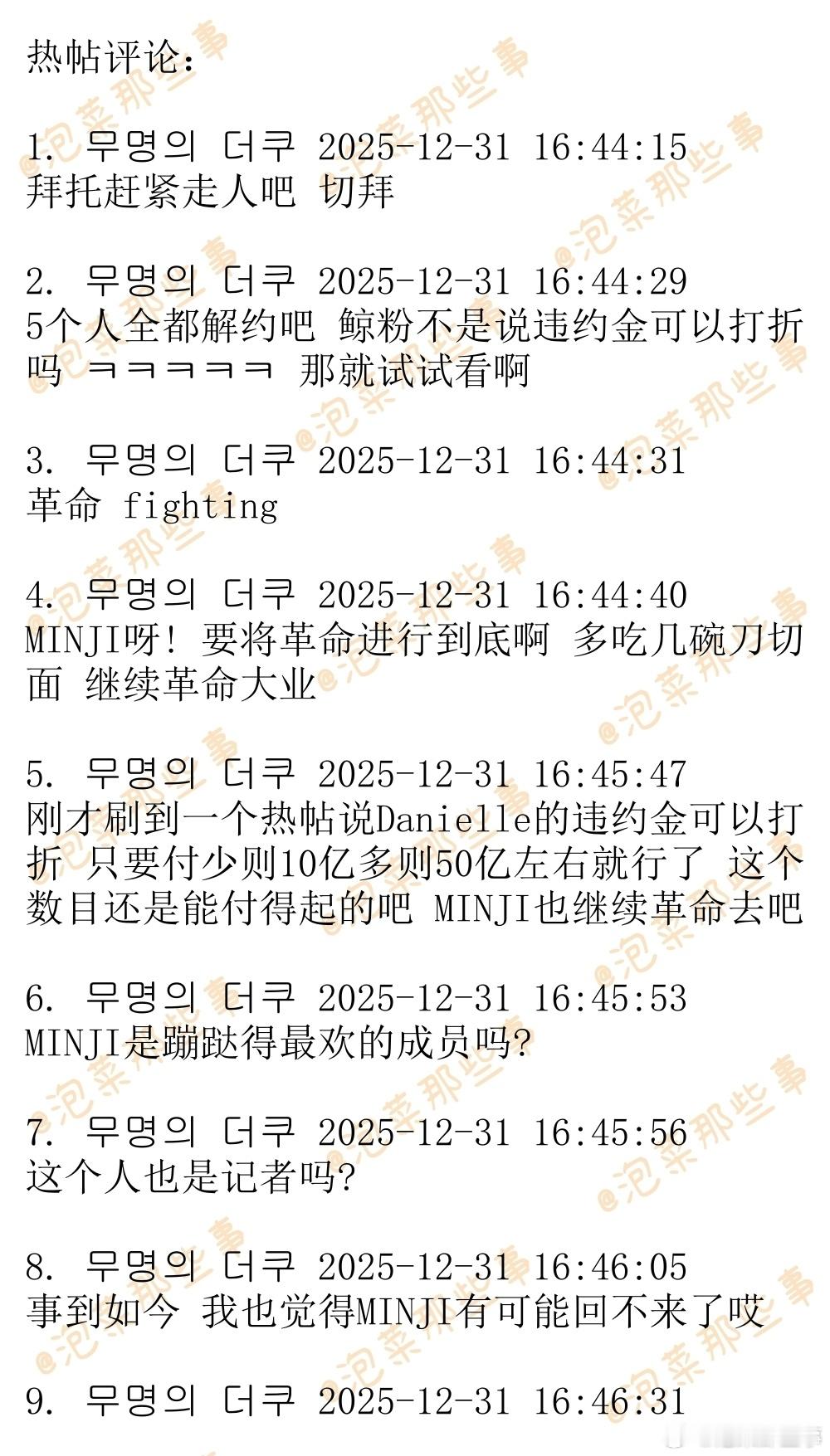 热帖评论：

1. 무명의 더쿠 2025-12-31 16:44:15
拜托赶紧走人吧 切拜

2. 무명의 더쿠 2025-12-31 16:44:29
5个人全都解约吧 鲸粉不是说违约金可以打折吗 ㅋㅋㅋㅋㅋ 那就试试看啊

3. 무명의 더쿠 2025-12-31 16:44:31
革命 fighting

4. 무명의 더쿠 2025-12-31 16:44:40
MINJI呀！要将革命进行到底啊 多吃几碗刀切面 继续革命大业

5. 무명의 더쿠 2025-12-31 16:45:47
刚才刷到一个热帖说Danielle的违约金可以打折 只要付少则10亿多则50亿左右就行了 这个数目还是能付得起的吧 MINJI也继续革命去吧

6. 무명의 더쿠 2025-12-31 16:45:53
MINJI是蹦跶得最欢的成员吗？

7. 무명의 더쿠 2025-12-31 16:45:56
这个人也是记者吗？

8. 무명의 더쿠 2025-12-31 16:46:05
事到如今 我也觉得MINJI有可能回不来了哎

9. 무명의 더쿠 2025-12-31 16:46:31

@泡菜那些事